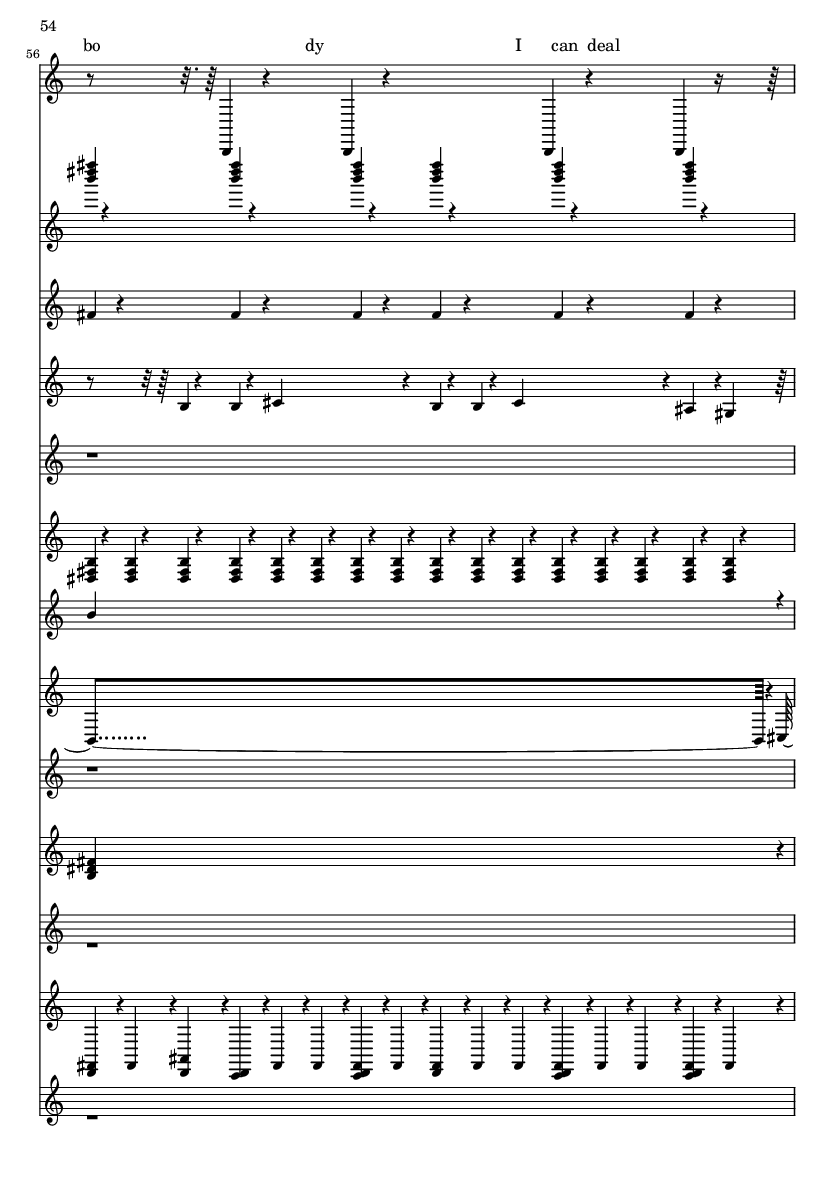 54

56

bo dy I can deal